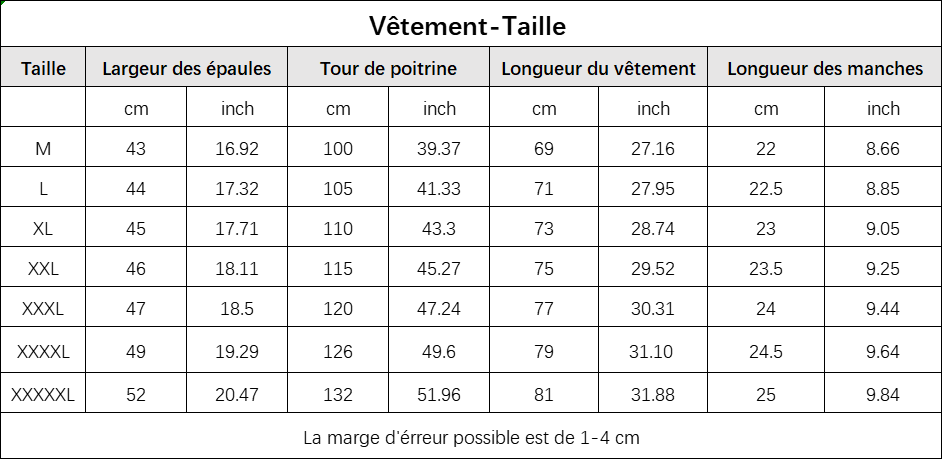 Vêtement-Taille

| Taille | Largeur des épaules | | Tour de poitrine | | Longueur du vêtement | | Longueur des manches | |
|---|---|---|---|---|---|---|---|---|
| | cm | inch | cm | inch | cm | inch | cm | inch |
| M | 43 | 16.92 | 100 | 39.37 | 69 | 27.16 | 22 | 8.66 |
| L | 44 | 17.32 | 105 | 41.33 | 71 | 27.95 | 22.5 | 8.85 |
| XL | 45 | 17.71 | 110 | 43.3 | 73 | 28.74 | 23 | 9.05 |
| XXL | 46 | 18.11 | 115 | 45.27 | 75 | 29.52 | 23.5 | 9.25 |
| XXXL | 47 | 18.5 | 120 | 47.24 | 77 | 30.31 | 24 | 9.44 |
| XXXXL | 49 | 19.29 | 126 | 49.6 | 79 | 31.10 | 24.5 | 9.64 |
| XXXXXL | 52 | 20.47 | 132 | 51.96 | 81 | 31.88 | 25 | 9.84 |

La marge d'érreur possible est de 1-4 cm